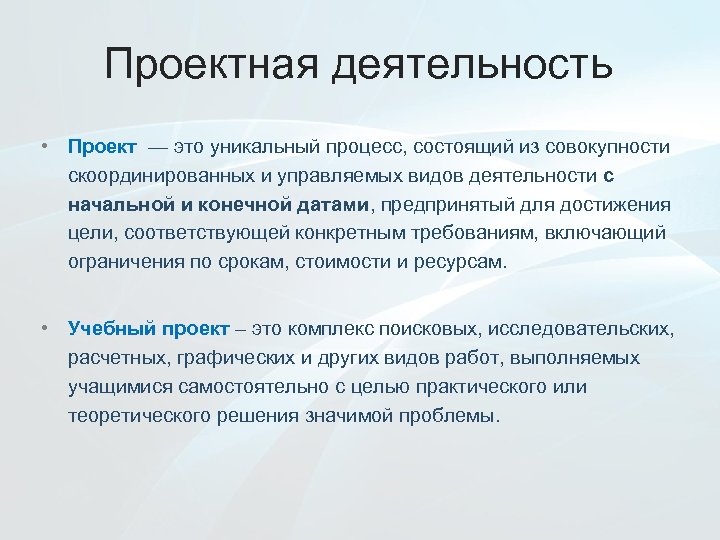 Проектная деятельность

• Проект — это уникальный процесс, состоящий из совокупности скоординированных и управляемых видов деятельности с начальной и конечной датами, предпринятый для достижения цели, соответствующей конкретным требованиям, включающий ограничения по срокам, стоимости и ресурсам.

• Учебный проект – это комплекс поисковых, исследовательских, расчетных, графических и других видов работ, выполняемых учащимися самостоятельно с целью практического или теоретического решения значимой проблемы.